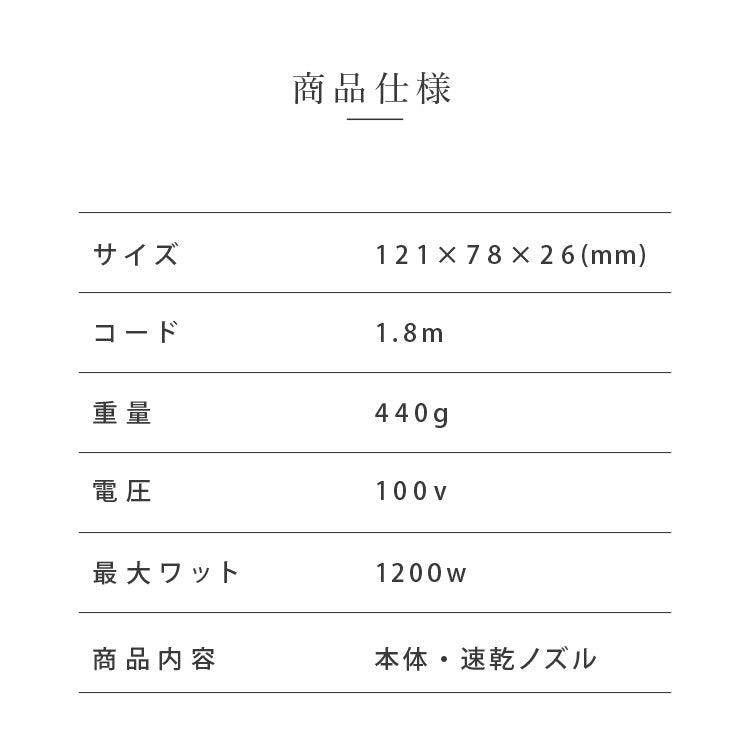 商品仕様

| サイズ | 121×78×26(mm) |
|---|---|
| コード | 1.8m |
| 重量 | 440g |
| 電圧 | 100v |
| 最大ワット | 1200w |
| 商品内容 | 本体・速乾ノズル |